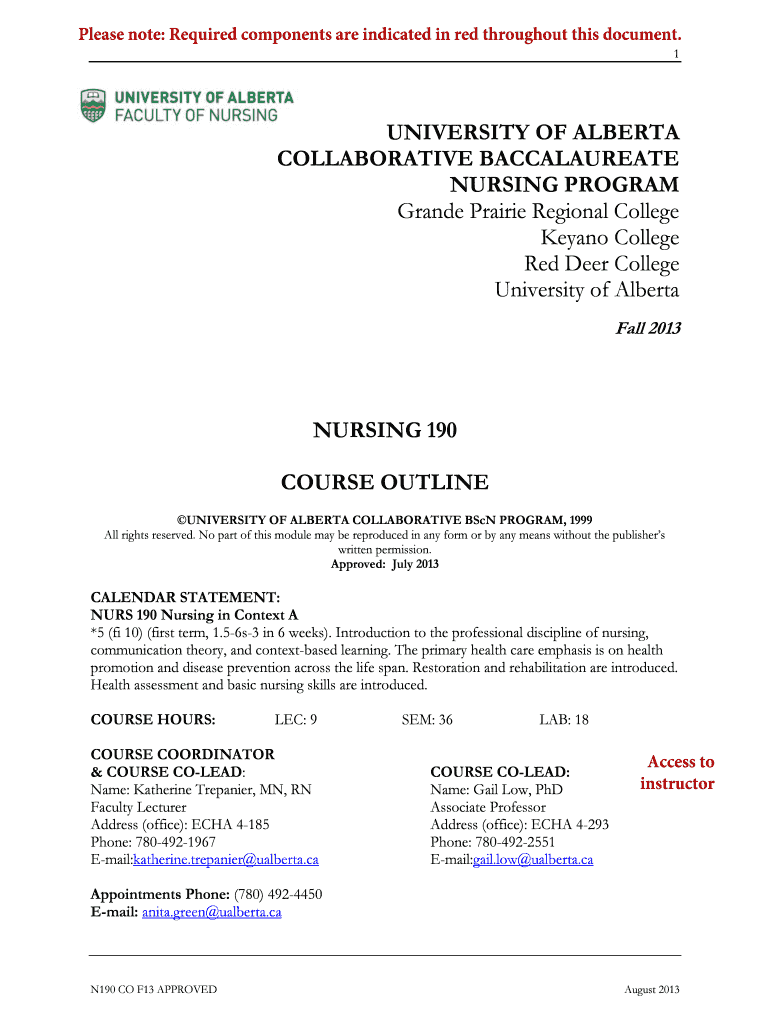 Please note: Required components are indicated in red throughout this document.

1

UNIVERSITY OF ALBERTA
FACULTY OF NURSING

UNIVERSITY OF ALBERTA
COLLABORATIVE BACCALAUREATE NURSING PROGRAM
Grande Prairie Regional College
Keyano College
Red Deer College
University of Alberta

Fall 2013

NURSING 190

COURSE OUTLINE

©UNIVERSITY OF ALBERTA COLLABORATIVE BScN PROGRAM, 1999
All rights reserved. No part of this module may be reproduced in any form or by any means without the publisher's written permission.
Approved: July 2013

CALENDAR STATEMENT:
NURS 190 Nursing in Context A
*5 (fi 10) (first term, 1.5-6s-3 in 6 weeks). Introduction to the professional discipline of nursing, communication theory, and context-based learning. The primary health care emphasis is on health promotion and disease prevention across the life span. Restoration and rehabilitation are introduced. Health assessment and basic nursing skills are introduced.

COURSE HOURS: LEC: 9 SEM: 36 LAB: 18

COURSE COORDINATOR & COURSE CO-LEAD:
Name: Katherine Trepanier, MN, RN
Faculty Lecturer
Address (office): ECHA 4-185
Phone: 780-492-1967
E-mail:katherine.trepanier@ualberta.ca

COURSE CO-LEAD:
Name: Gail Low, PhD
Associate Professor
Address (office): ECHA 4-293
Phone: 780-492-2551
E-mail:gail.low@ualberta.ca

Access to instructor

Appointments Phone: (780) 492-4450
E-mail: anita.green@ualberta.ca

N190 CO F13 APPROVED

August 2013